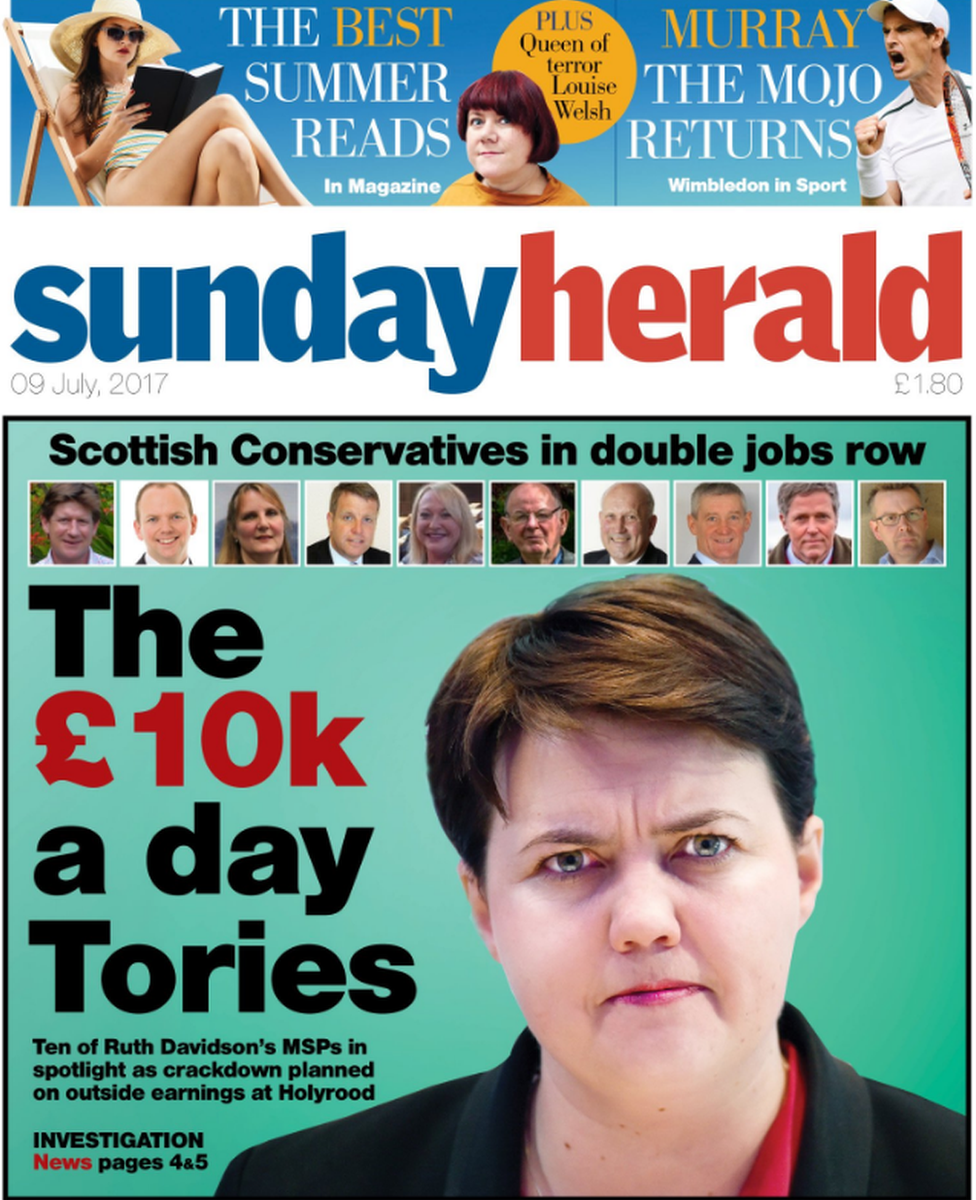 THE BEST SUMMER READS
In Magazine

PLUS Queen of terror Louise Welsh

MURRAY THE MOJO RETURNS
Wimbledon in Sport

sundayherald

09 July, 2017

£1.80

Scottish Conservatives in double jobs row

The £10k a day Tories

Ten of Ruth Davidson's MSPs in spotlight as crackdown planned on outside earnings at Holyrood

INVESTIGATION
News pages 4&5